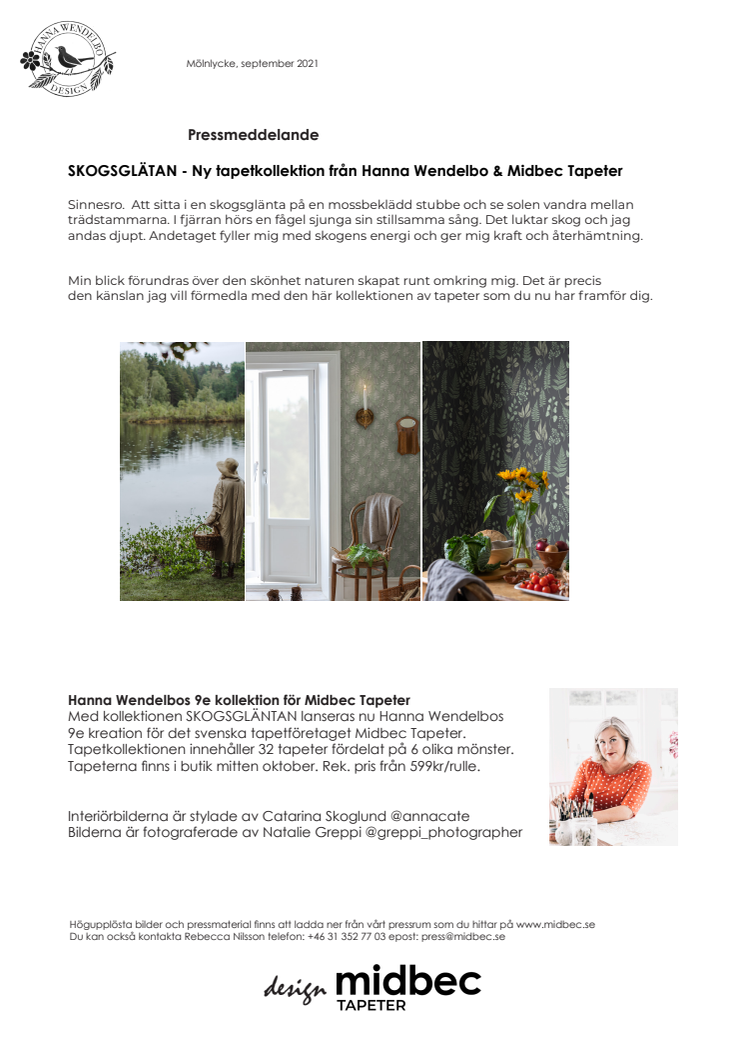 HANNA WENDELBO DESIGN

Mölnlycke, september 2021

Pressmeddelande

SKOGSGLÄTAN - Ny tapetkollektion från Hanna Wendelbo & Midbec Tapeter

Sinnesro. Att sitta i en skogsglänta på en mossbeklädd stubbe och se solen vandra mellan trädstammarna. I fjärran hörs en fågel sjunga sin stillsamma sång. Det luktar skog och jag andas djupt. Andetaget fyller mig med skogens energi och ger mig kraft och återhämtning.

Min blick förundras över den skönhet naturen skapat runt omkring mig. Det är precis den känslan jag vill förmedla med den här kollektionen av tapeter som du nu har framför dig.

Hanna Wendelbos 9e kollektion för Midbec Tapeter
Med kollektionen SKOGSGLÄNTAN lanseras nu Hanna Wendelbos 9e kreation för det svenska tapetföretaget Midbec Tapeter. Tapetkollektionen innehåller 32 tapeter fördelat på 6 olika mönster. Tapeterna finns i butik mitten oktober. Rek. pris från 599kr/rulle.

Interiörbilderna är stylade av Catarina Skoglund @annacate
Bilderna är fotograferade av Natalie Greppi @greppi_photographer

Högupplösta bilder och pressmaterial finns att ladda ner från vårt pressrum som du hittar på www.midbec.se
Du kan också kontakta Rebecca Nilsson telefon: +46 31 352 77 03 epost: press@midbec.se

design midbec TAPETER